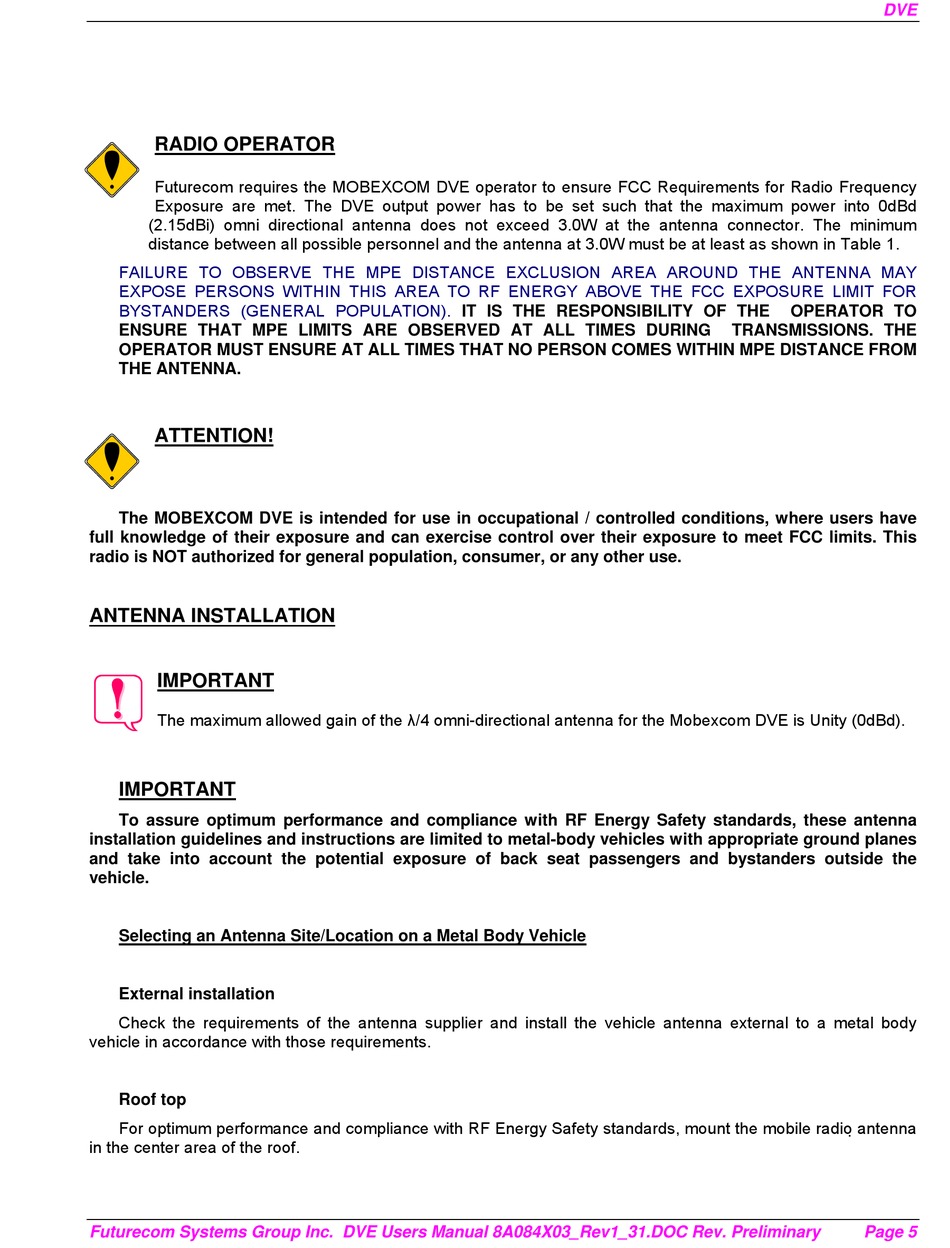 DVE

RADIO OPERATOR

Futurecom requires the MOBEXCOM DVE operator to ensure FCC Requirements for Radio Frequency Exposure are met. The DVE output power has to be set such that the maximum power into 0dBd (2.15dBi) omni directional antenna does not exceed 3.0W at the antenna connector. The minimum distance between all possible personnel and the antenna at 3.0W must be at least as shown in Table 1.

FAILURE TO OBSERVE THE MPE DISTANCE EXCLUSION AREA AROUND THE ANTENNA MAY EXPOSE PERSONS WITHIN THIS AREA TO RF ENERGY ABOVE THE FCC EXPOSURE LIMIT FOR BYSTANDERS (GENERAL POPULATION). IT IS THE RESPONSIBILITY OF THE OPERATOR TO ENSURE THAT MPE LIMITS ARE OBSERVED AT ALL TIMES DURING TRANSMISSIONS. THE OPERATOR MUST ENSURE AT ALL TIMES THAT NO PERSON COMES WITHIN MPE DISTANCE FROM THE ANTENNA.

ATTENTION!

The MOBEXCOM DVE is intended for use in occupational / controlled conditions, where users have full knowledge of their exposure and can exercise control over their exposure to meet FCC limits. This radio is NOT authorized for general population, consumer, or any other use.

ANTENNA INSTALLATION

IMPORTANT

The maximum allowed gain of the λ/4 omni-directional antenna for the Mobexcom DVE is Unity (0dBd).

IMPORTANT

To assure optimum performance and compliance with RF Energy Safety standards, these antenna installation guidelines and instructions are limited to metal-body vehicles with appropriate ground planes and take into account the potential exposure of back seat passengers and bystanders outside the vehicle.

Selecting an Antenna Site/Location on a Metal Body Vehicle

External installation

Check the requirements of the antenna supplier and install the vehicle antenna external to a metal body vehicle in accordance with those requirements.

Roof top

For optimum performance and compliance with RF Energy Safety standards, mount the mobile radio antenna in the center area of the roof.

Futurecom Systems Group Inc. DVE Users Manual 8A084X03_Rev1_31.DOC Rev. Preliminary Page 5